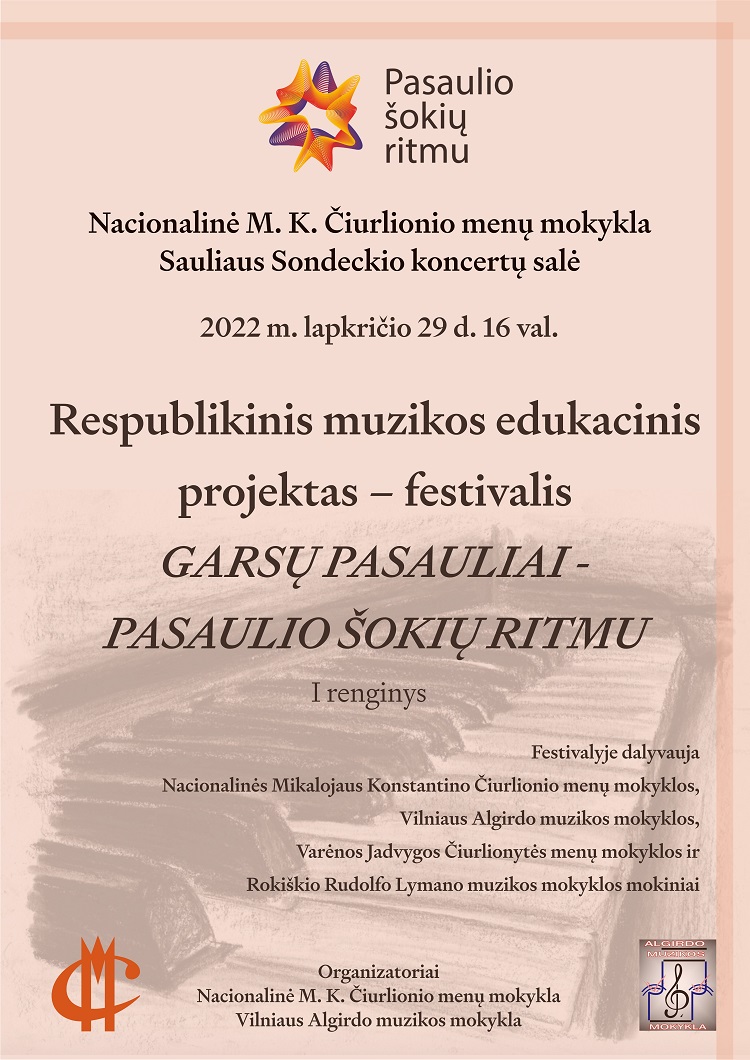 Pasaulio šokių ritmu

Nacionalinė M. K. Čiurlionio menų mokykla
Sauliaus Sondeckio koncertų salė

2022 m. lapkričio 29 d. 16 val.

Respublikinis muzikos edukacinis projektas – festivalis
GARSŲ PASAULIAI - PASAULIO ŠOKIŲ RITMU
I renginys

Festivalyje dalyvauja
Nacionalinės Mikalojaus Konstantino Čiurlionio menų mokyklos,
Vilniaus Algirdo muzikos mokyklos,
Varėnos Jadvygos Čiurlionytės menų mokyklos ir
Rokiškio Rudolfo Lymano muzikos mokyklos mokiniai

Organizatoriai
Nacionalinė M. K. Čiurlionio menų mokykla
Vilniaus Algirdo muzikos mokykla

ALGIRDO MUZIKOS MOKYKLA